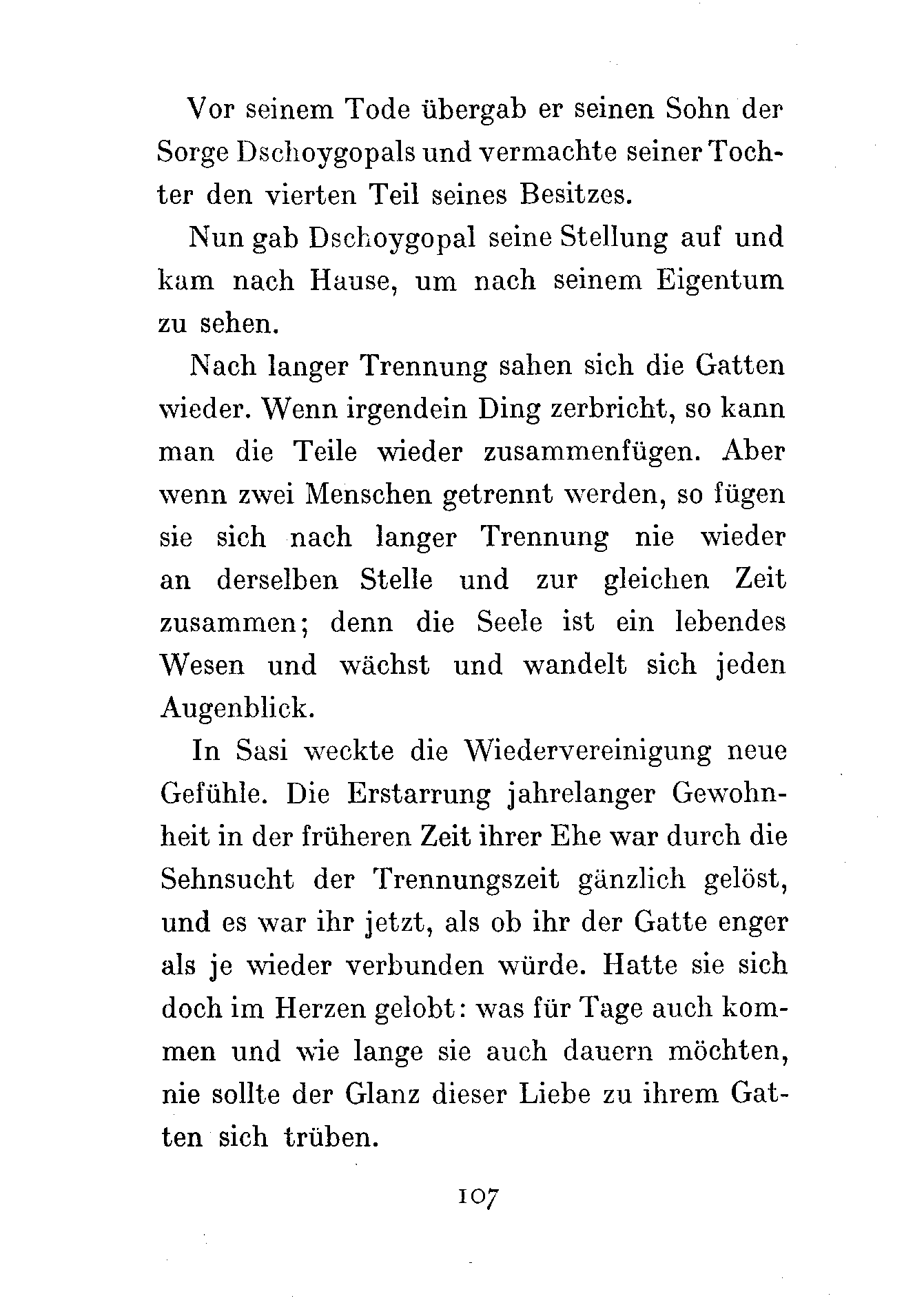 Vor seinem Tode übergab er seinen Sohn der Sorge Dschoygopals und vermachte seiner Tochter den vierten Teil seines Besitzes.

Nun gab Dschoygopal seine Stellung auf und kam nach Hause, um nach seinem Eigentum zu sehen.

Nach langer Trennung sahen sich die Gatten wieder. Wenn irgendein Ding zerbricht, so kann man die Teile wieder zusammenfügen. Aber wenn zwei Menschen getrennt werden, so fügen sie sich nach langer Trennung nie wieder an derselben Stelle und zur gleichen Zeit zusammen; denn die Seele ist ein lebendes Wesen und wächst und wandelt sich jeden Augenblick.

In Sasi weckte die Wiedervereinigung neue Gefühle. Die Erstarrung jahrelanger Gewohnheit in der früheren Zeit ihrer Ehe war durch die Sehnsucht der Trennungszeit gänzlich gelöst, und es war ihr jetzt, als ob ihr der Gatte enger als je wieder verbunden würde. Hatte sie sich doch im Herzen gelobt: was für Tage auch kommen und wie lange sie auch dauern möchten, nie sollte der Glanz dieser Liebe zu ihrem Gatten sich trüben.

107